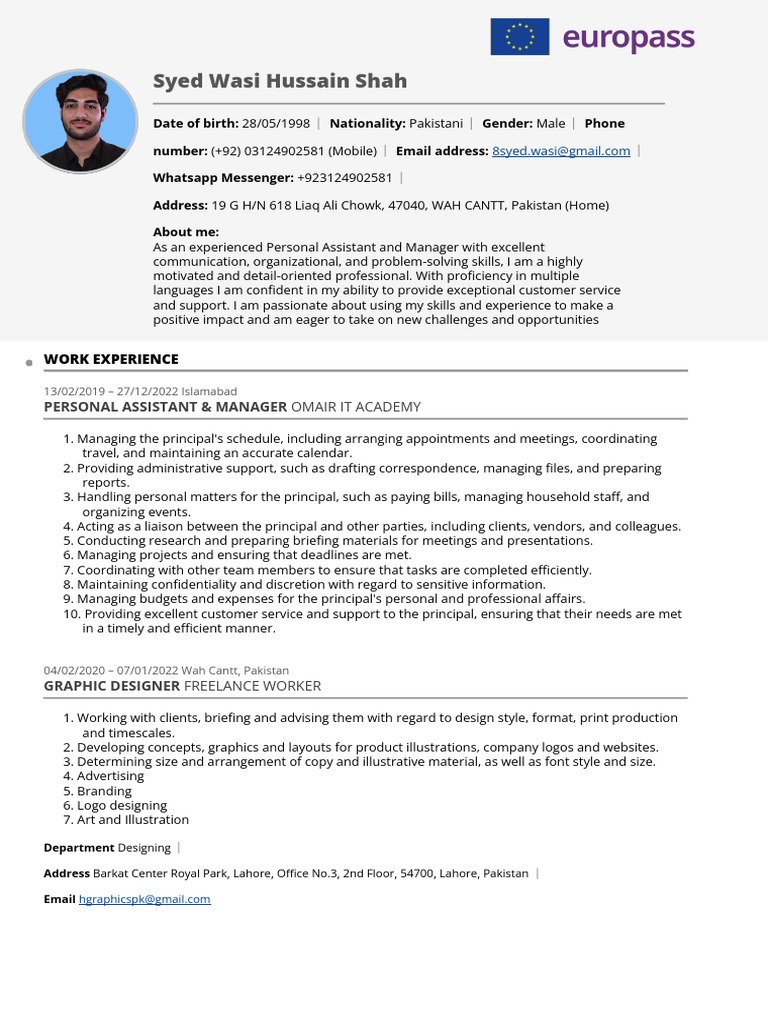 europass

Syed Wasi Hussain Shah

Date of birth: 28/05/1998 | Nationality: Pakistani | Gender: Male | Phone number: (+92) 03124902581 (Mobile) | Email address: 8syed.wasi@gmail.com |

Whatsapp Messenger: +923124902581 |

Address: 19 G H/N 618 Liaq Ali Chowk, 47040, WAH CANTT, Pakistan (Home)

About me:
As an experienced Personal Assistant and Manager with excellent communication, organizational, and problem-solving skills, I am a highly motivated and detail-oriented professional. With proficiency in multiple languages I am confident in my ability to provide exceptional customer service and support. I am passionate about using my skills and experience to make a positive impact and am eager to take on new challenges and opportunities

WORK EXPERIENCE

13/02/2019 – 27/12/2022 Islamabad
PERSONAL ASSISTANT & MANAGER OMAIR IT ACADEMY

1. Managing the principal's schedule, including arranging appointments and meetings, coordinating travel, and maintaining an accurate calendar.
2. Providing administrative support, such as drafting correspondence, managing files, and preparing reports.
3. Handling personal matters for the principal, such as paying bills, managing household staff, and organizing events.
4. Acting as a liaison between the principal and other parties, including clients, vendors, and colleagues.
5. Conducting research and preparing briefing materials for meetings and presentations.
6. Managing projects and ensuring that deadlines are met.
7. Coordinating with other team members to ensure that tasks are completed efficiently.
8. Maintaining confidentiality and discretion with regard to sensitive information.
9. Managing budgets and expenses for the principal's personal and professional affairs.
10. Providing excellent customer service and support to the principal, ensuring that their needs are met in a timely and efficient manner.

04/02/2020 – 07/01/2022 Wah Cantt, Pakistan
GRAPHIC DESIGNER FREELANCE WORKER

1. Working with clients, briefing and advising them with regard to design style, format, print production and timescales.
2. Developing concepts, graphics and layouts for product illustrations, company logos and websites.
3. Determining size and arrangement of copy and illustrative material, as well as font style and size.
4. Advertising
5. Branding
6. Logo designing
7. Art and Illustration

Department Designing |

Address Barkat Center Royal Park, Lahore, Office No.3, 2nd Floor, 54700, Lahore, Pakistan |

Email hgraphicspk@gmail.com